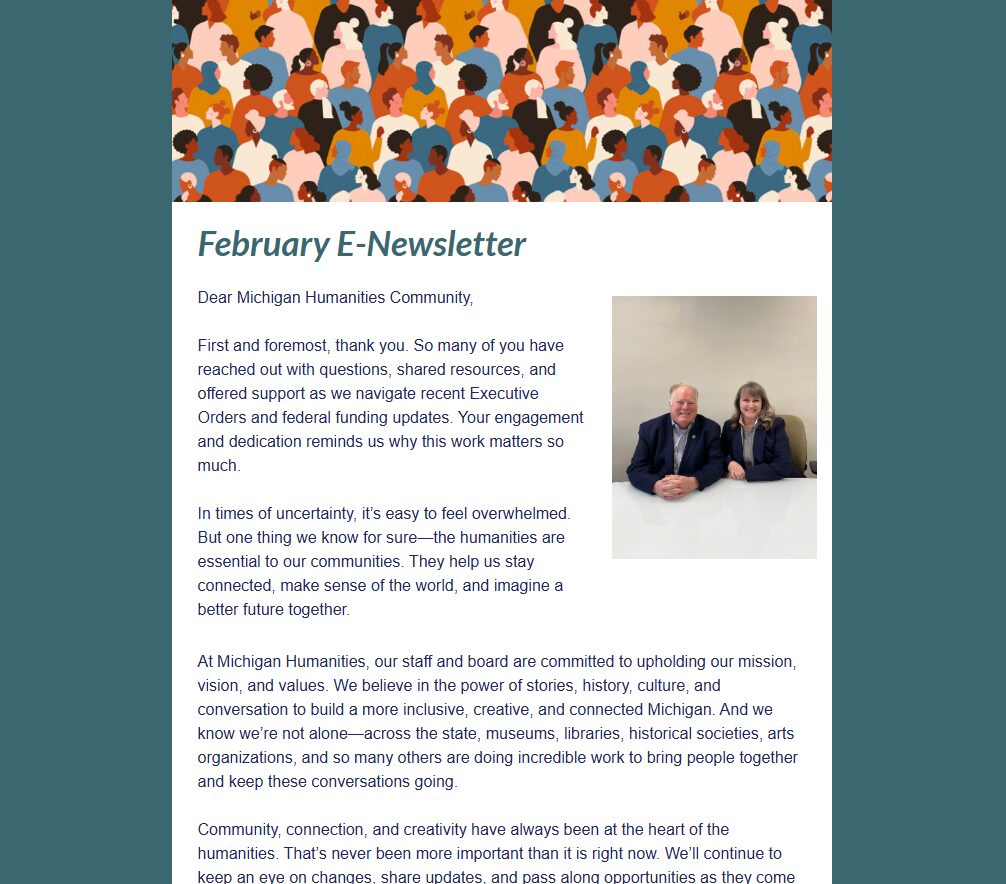 February E-Newsletter

Dear Michigan Humanities Community,

First and foremost, thank you. So many of you have reached out with questions, shared resources, and offered support as we navigate recent Executive Orders and federal funding updates. Your engagement and dedication reminds us why this work matters so much.

In times of uncertainty, it's easy to feel overwhelmed. But one thing we know for sure—the humanities are essential to our communities. They help us stay connected, make sense of the world, and imagine a better future together.

At Michigan Humanities, our staff and board are committed to upholding our mission, vision, and values. We believe in the power of stories, history, culture, and conversation to build a more inclusive, creative, and connected Michigan. And we know we're not alone—across the state, museums, libraries, historical societies, arts organizations, and so many others are doing incredible work to bring people together and keep these conversations going.

Community, connection, and creativity have always been at the heart of the humanities. That's never been more important than it is right now. We'll continue to keep an eye on changes, share updates, and pass along opportunities as they come